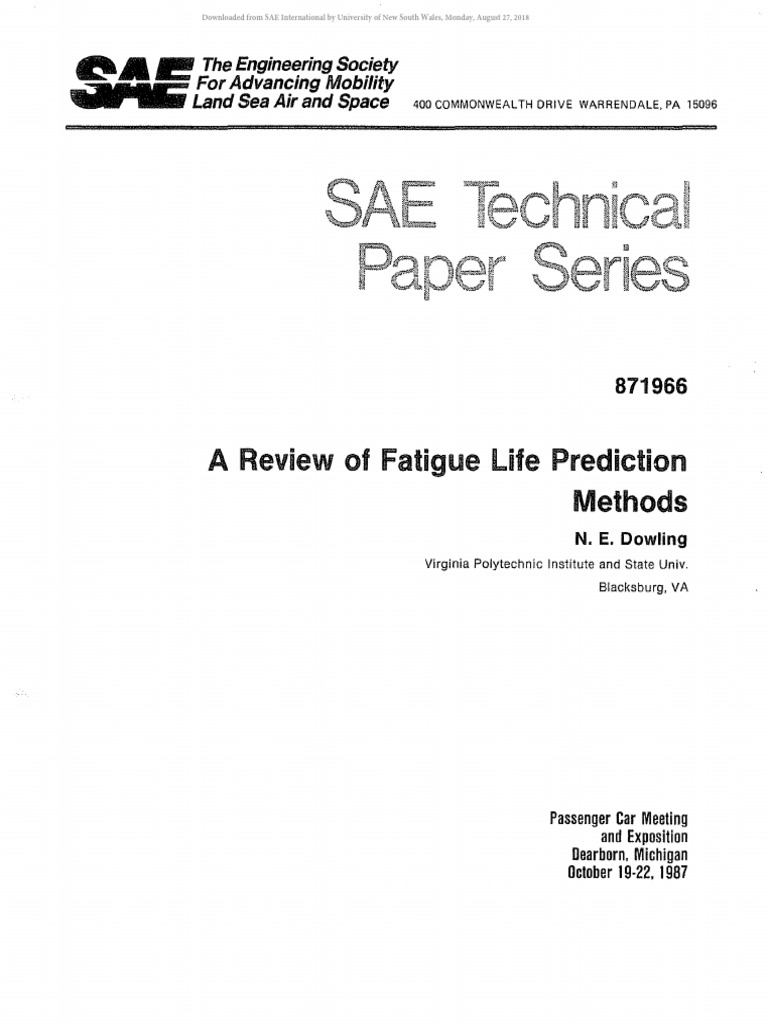 Downloaded from SAE International by University of New South Wales, Monday, August 27, 2018

SAE The Engineering Society For Advancing Mobility Land Sea Air and Space 400 COMMONWEALTH DRIVE WARRENDALE, PA 15096

SAE Technical Paper Series

871966

A Review of Fatigue Life Prediction Methods

N. E. Dowling

Virginia Polytechnic Institute and State Univ.
Blacksburg, VA

Passenger Car Meeting
and Exposition
Dearborn, Michigan
October 19-22, 1987